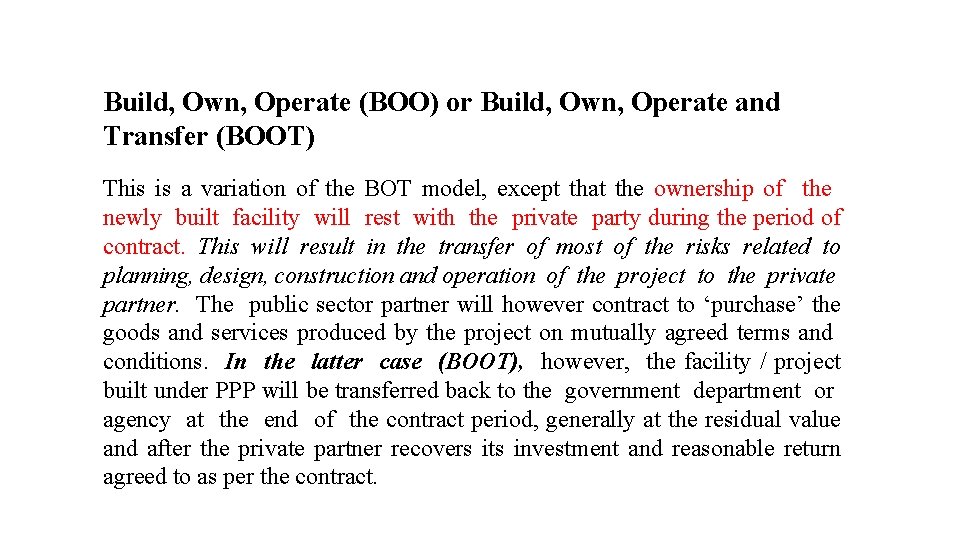 Build, Own, Operate (BOO) or Build, Own, Operate and Transfer (BOOT)

This is a variation of the BOT model, except that the ownership of the newly built facility will rest with the private party during the period of contract. This will result in the transfer of most of the risks related to planning, design, construction and operation of the project to the private partner. The public sector partner will however contract to ‘purchase’ the goods and services produced by the project on mutually agreed terms and conditions. In the latter case (BOOT), however, the facility / project built under PPP will be transferred back to the government department or agency at the end of the contract period, generally at the residual value and after the private partner recovers its investment and reasonable return agreed to as per the contract.